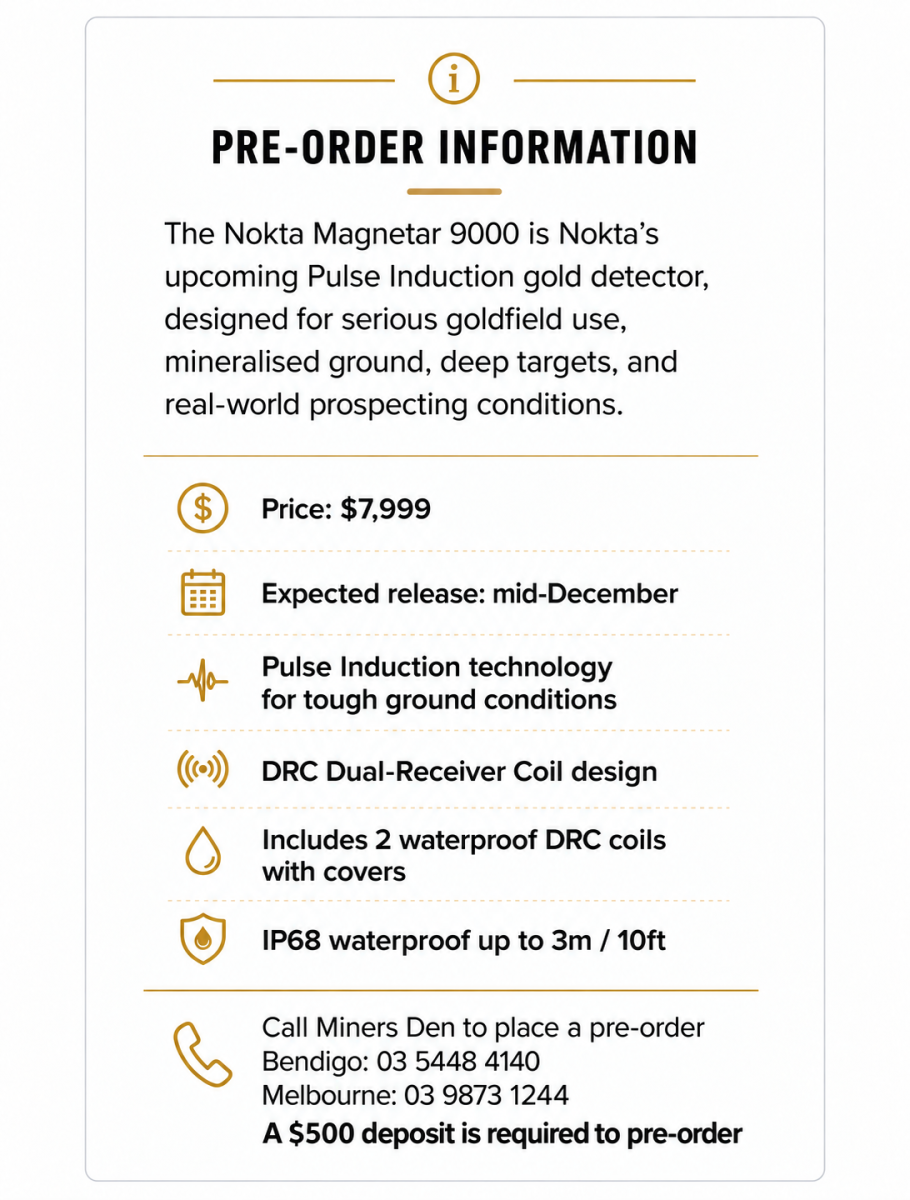 PRE-ORDER INFORMATION

The Nokta Magnetar 9000 is Nokta's upcoming Pulse Induction gold detector, designed for serious goldfield use, mineralised ground, deep targets, and real-world prospecting conditions.

Price: $7,999

Expected release: mid-December

Pulse Induction technology for tough ground conditions

DRC Dual-Receiver Coil design

Includes 2 waterproof DRC coils with covers

IP68 waterproof up to 3m / 10ft

Call Miners Den to place a pre-order
Bendigo: 03 5448 4140
Melbourne: 03 9873 1244
A $500 deposit is required to pre-order